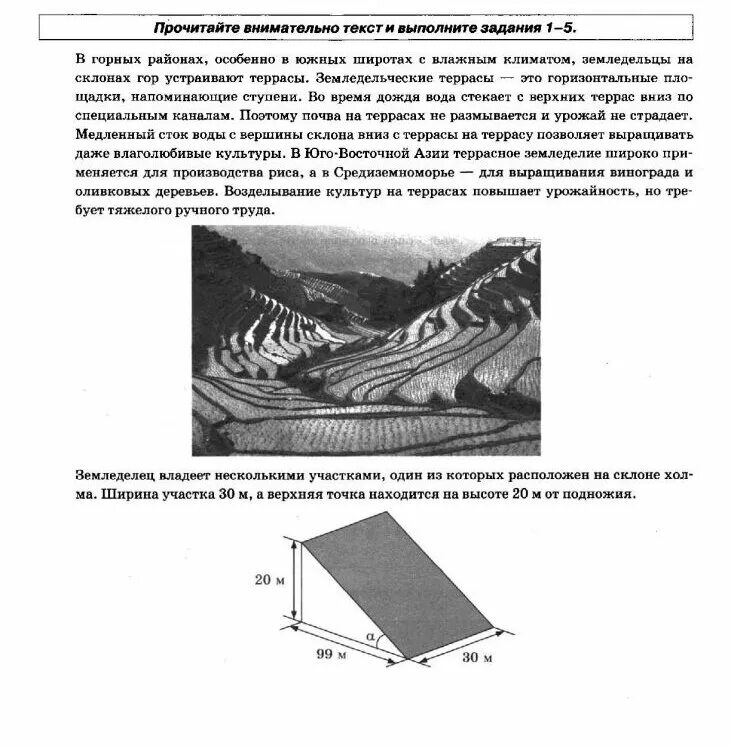 Прочитайте внимательно текст и выполните задания 1–5.

В горных районах, особенно в южных широтах с влажным климатом, земледельцы на склонах гор устраивают террасы. Земледельческие террасы — это горизонтальные площадки, напоминающие ступени. Во время дождя вода стекает с верхних террас вниз по специальным каналам. Поэтому почва на террасах не размывается и урожай не страдает. Медленный сток воды с вершины склона вниз с террасы на террасу позволяет выращивать даже влаголюбивые культуры. В Юго-Восточной Азии террасное земледелие широко применяется для производства риса, а в Средиземноморье — для выращивания винограда и оливковых деревьев. Возделывание культур на террасах повышает урожайность, но требует тяжелого ручного труда.

Земледелец владеет несколькими участками, один из которых расположен на склоне холма. Ширина участка 30 м, а верхняя точка находится на высоте 20 м от подножия.

20 м
$\alpha$
99 м
30 м